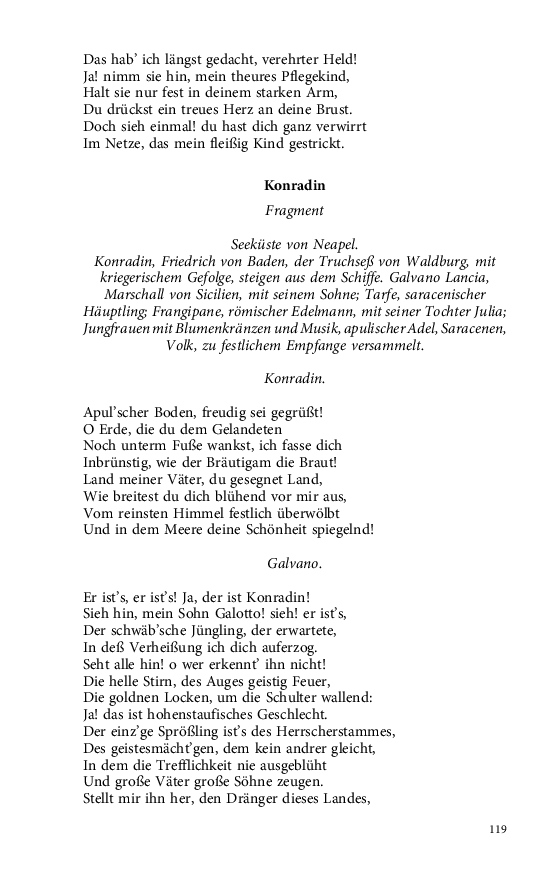 Das hab' ich längst gedacht, verehrter Held!
Ja! nimm sie hin, mein theures Pflegekind,
Halt sie nur fest in deinem starken Arm,
Du drückst ein treues Herz an deine Brust.
Doch sieh einmal! du hast dich ganz verwirrt
Im Netze, das mein fleißig Kind gestrickt.

Konradin

Fragment

Seeküste von Neapel.
Konradin, Friedrich von Baden, der Truchseß von Waldburg, mit kriegerischem Gefolge, steigen aus dem Schiffe. Galvano Lancia, Marschall von Sicilien, mit seinem Sohne; Tarfe, saracenischer Häuptling; Frangipane, römischer Edelmann, mit seiner Tochter Julia; Jungfrauen mit Blumenkränzen und Musik, apulischer Adel, Saracenen, Volk, zu festlichem Empfange versammelt.

Konradin.

Apul'scher Boden, freudig sei gegrüßt!
O Erde, die du dem Gelandeten
Noch unterm Fuße wankst, ich fasse dich
Inbrünstig, wie der Bräutigam die Braut!
Land meiner Väter, du gesegnet Land,
Wie breitest du dich blühend vor mir aus,
Vom reinsten Himmel festlich überwölbt
Und in dem Meere deine Schönheit spiegelnd!

Galvano.

Er ist's, er ist's! Ja, der ist Konradin!
Sieh hin, mein Sohn Galotto! sieh! er ist's,
Der schwäb'sche Jüngling, der erwartete,
In deß Verheißung ich dich auferzog.
Seht alle hin! o wer erkennt' ihn nicht!
Die helle Stirn, des Auges geistig Feuer,
Die goldnen Locken, um die Schulter wallend:
Ja! das ist hohenstaufisches Geschlecht.
Der einz'ge Sprößling ist's des Herrscherstammes,
Des geistesmächt'gen, dem kein andrer gleicht,
In dem die Trefflichkeit nie ausgeblüht
Und große Väter große Söhne zeugen.
Stellt mir ihn her, den Dränger dieses Landes,

119